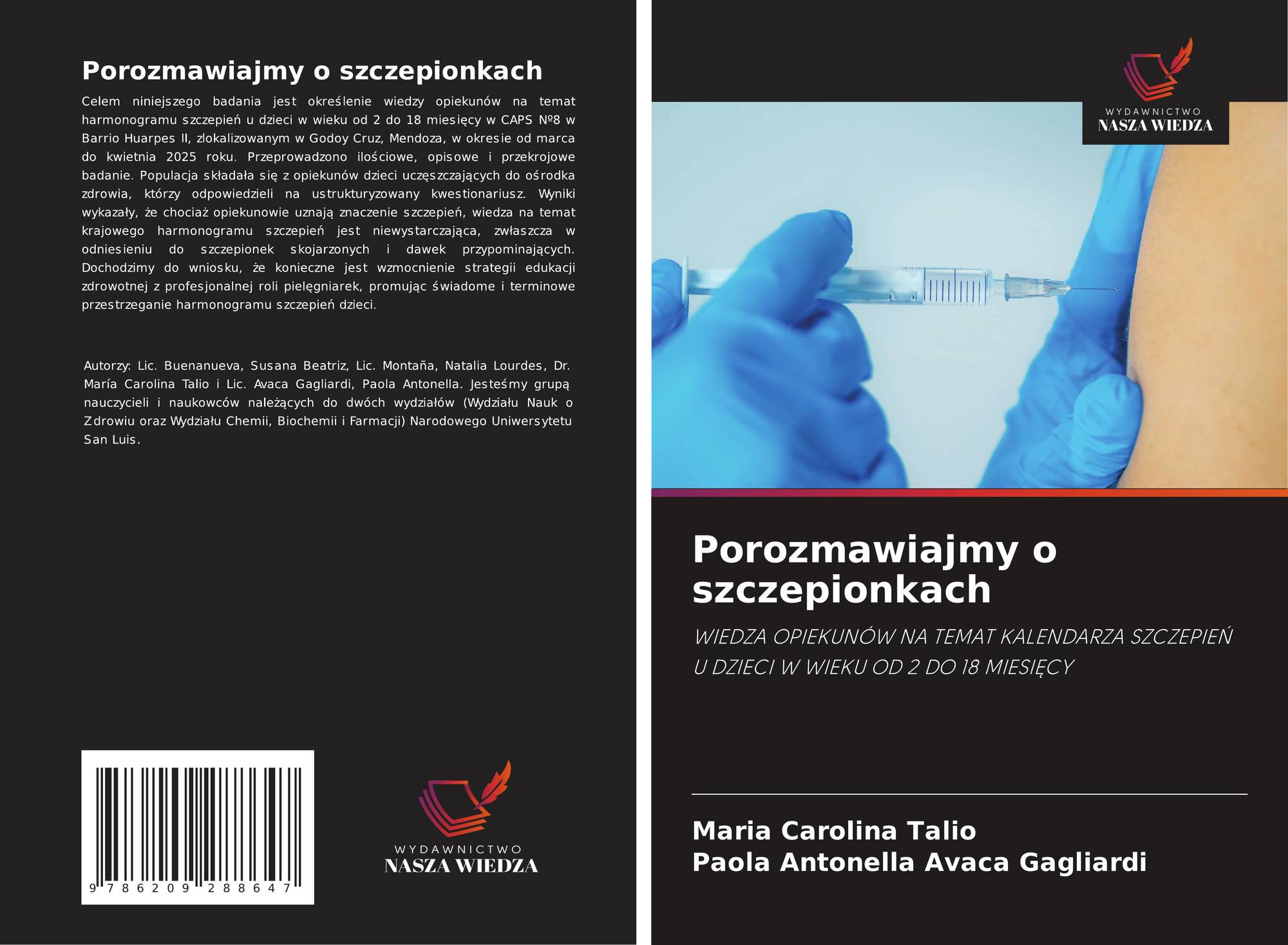 Porozmawiajmy o szczepionkach

Celem niniejszego badania jest określenie wiedzy opiekunów na temat harmonogramu szczepień u dzieci w wieku od 2 do 18 miesięcy w CAPS №8 w Barrio Huarpes II, zlokalizowanym w Godoy Cruz, Mendoza, w okresie od marca do kwietnia 2025 roku. Przeprowadzono ilościowe, opisowe i przekrojowe badanie. Populacja składała się z opiekunów dzieci uczęszczających do ośrodka zdrowia, którzy odpowiedzieli na ustrukturyzowany kwestionariusz. Wyniki wykazały, że chociaż opiekunowie uznają znaczenie szczepień, wiedza na temat krajowego harmonogramu szczepień jest niewystarczająca, zwłaszcza w odniesieniu do szczepionek skojarzonych i dawek przypominających. Dochodzimy do wniosku, że konieczne jest wzmocnienie strategii edukacji zdrowotnej z profesjonalnej roli pielęgniarek, promując świadome i terminowe przestrzeganie harmonogramu szczepień dzieci.

Autorzy: Lic. Buenanueva, Susana Beatriz, Lic. Montaña, Natalia Lourdes, Dr. María Carolina Talio i Lic. Avaca Gagliardi, Paola Antonella. Jesteśmy grupą nauczycieli i naukowców należących do dwóch wydziałów (Wydziału Nauk o Zdrowiu oraz Wydziału Chemii, Biochemii i Farmacji) Narodowego Uniwersytetu San Luis.

9 786209 288647

WYDAWNICTWO
NASZA WIEDZA

WYDAWNICTWO
NASZA WIEDZA

Porozmawiajmy o szczepionkach

WIEDZA OPIEKUNÓW NA TEMAT KALENDARZA SZCZEPIEŃ U DZIECI W WIEKU OD 2 DO 18 MIESIĘCY

Maria Carolina Talio
Paola Antonella Avaca Gagliardi